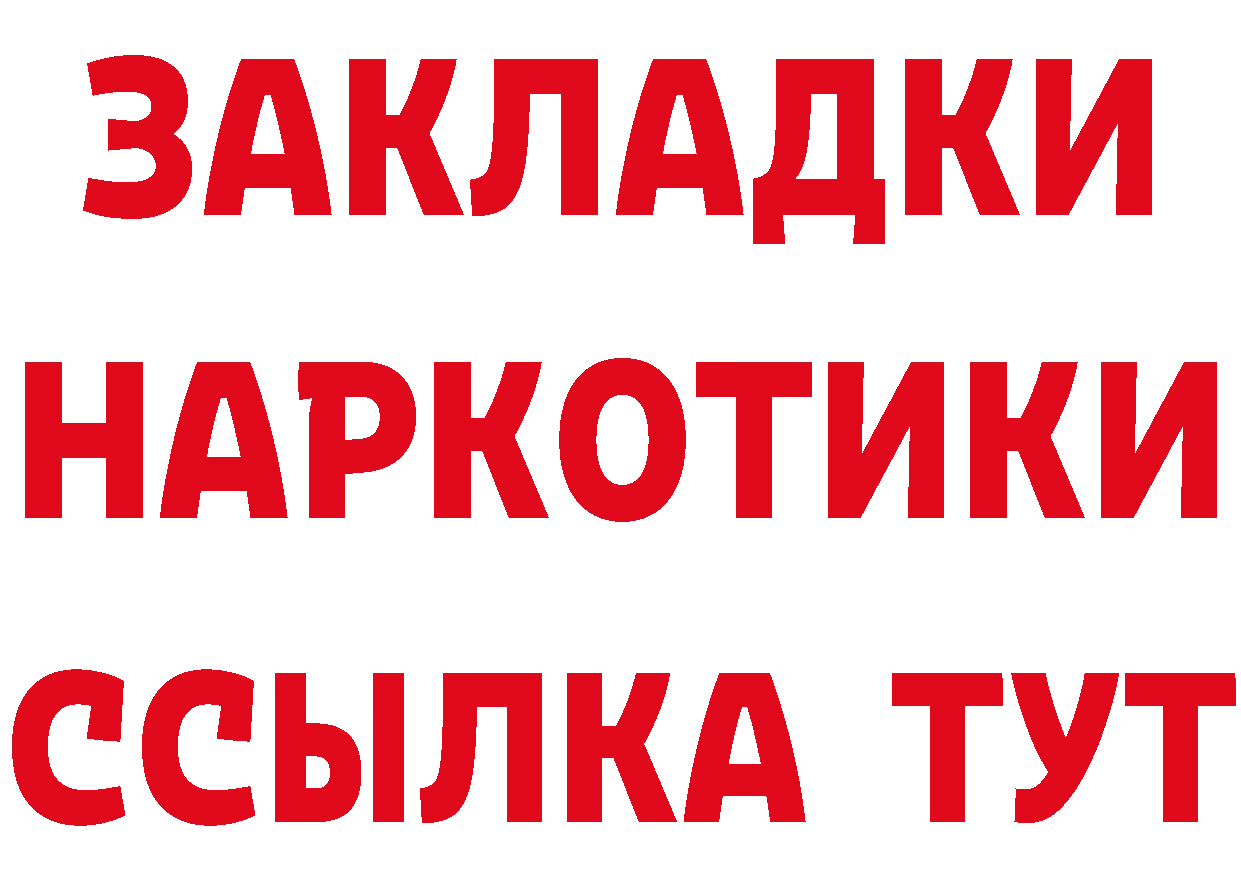 ЗАКЛАДКИ НАРКОТИКИ ССЫЛКА ТУТ